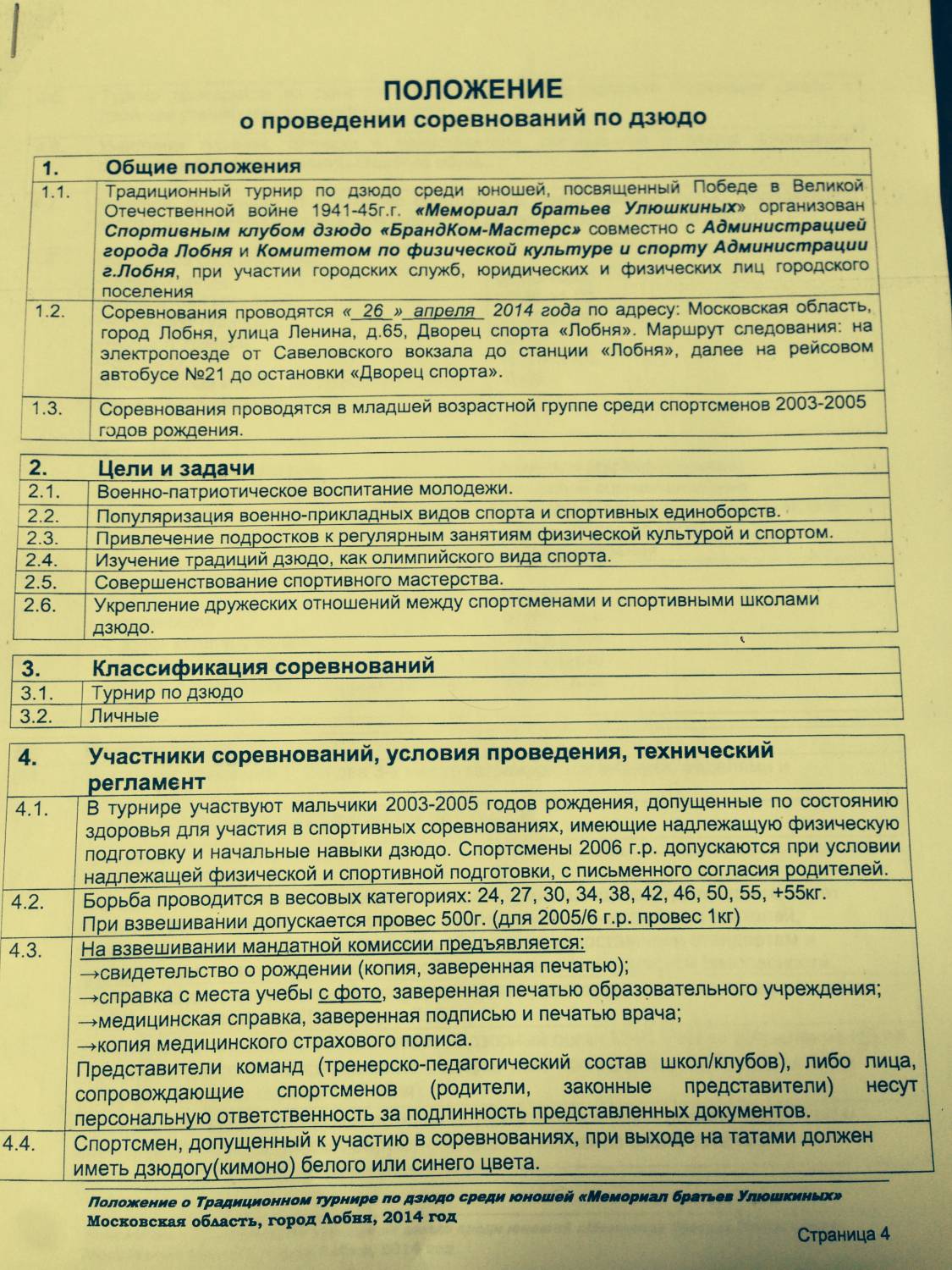 ПОЛОЖЕНИЕ
о проведении соревнований по дзюдо

| 1. | Общие положения |
|---|---|
| 1.1. | Традиционный турнир по дзюдо среди юношей, посвященный Победе в Великой Отечественной войне 1941-45г.г. «Мемориал братьев Улюшкиных» организован Спортивным клубом дзюдо «БрандКом-Мастерс» совместно с Администрацией города Лобня и Комитетом по физической культуре и спорту Администрации г.Лобня, при участии городских служб, юридических и физических лиц городского поселения |
| 1.2. | Соревнования проводятся « 26 » апреля 2014 года по адресу: Московская область, город Лобня, улица Ленина, д.65, Дворец спорта «Лобня». Маршрут следования: на электропоезде от Савеловского вокзала до станции «Лобня», далее на рейсовом автобусе №21 до остановки «Дворец спорта». |
| 1.3. | Соревнования проводятся в младшей возрастной группе среди спортсменов 2003-2005 годов рождения. |

| 2. | Цели и задачи |
|---|---|
| 2.1. | Военно-патриотическое воспитание молодежи. |
| 2.2. | Популяризация военно-прикладных видов спорта и спортивных единоборств. |
| 2.3. | Привлечение подростков к регулярным занятиям физической культурой и спортом. |
| 2.4. | Изучение традиций дзюдо, как олимпийского вида спорта. |
| 2.5. | Совершенствование спортивного мастерства. |
| 2.6. | Укрепление дружеских отношений между спортсменами и спортивными школами дзюдо. |

| 3. | Классификация соревнований |
|---|---|
| 3.1. | Турнир по дзюдо |
| 3.2. | Личные |

| 4. | Участники соревнований, условия проведения, технический регламент |
|---|---|
| 4.1. | В турнире участвуют мальчики 2003-2005 годов рождения, допущенные по состоянию здоровья для участия в спортивных соревнованиях, имеющие надлежащую физическую подготовку и начальные навыки дзюдо. Спортсмены 2006 г.р. допускаются при условии надлежащей физической и спортивной подготовки, с письменного согласия родителей. |
| 4.2. | Борьба проводится в весовых категориях: 24, 27, 30, 34, 38, 42, 46, 50, 55, +55кг. При взвешивании допускается провес 500г. (для 2005/6 г.р. провес 1кг) |
| 4.3. | На взвешивании мандатной комиссии предъявляется: →свидетельство о рождении (копия, заверенная печатью); →справка с места учебы с фото, заверенная печатью образовательного учреждения; →медицинская справка, заверенная подписью и печатью врача; →копия медицинского страхового полиса. Представители команд (тренерско-педагогический состав школ/клубов), либо лица, сопровождающие спортсменов (родители, законные представители) несут персональную ответственность за подлинность представленных документов. |
| 4.4. | Спортсмен, допущенный к участию в соревнованиях, при выходе на татами должен иметь дзюдогу(кимоно) белого или синего цвета. |

Положение о Традиционном турнире по дзюдо среди юношей «Мемориал братьев Улюшкиных»
Московская область, город Лобня, 2014 год

Страница 4